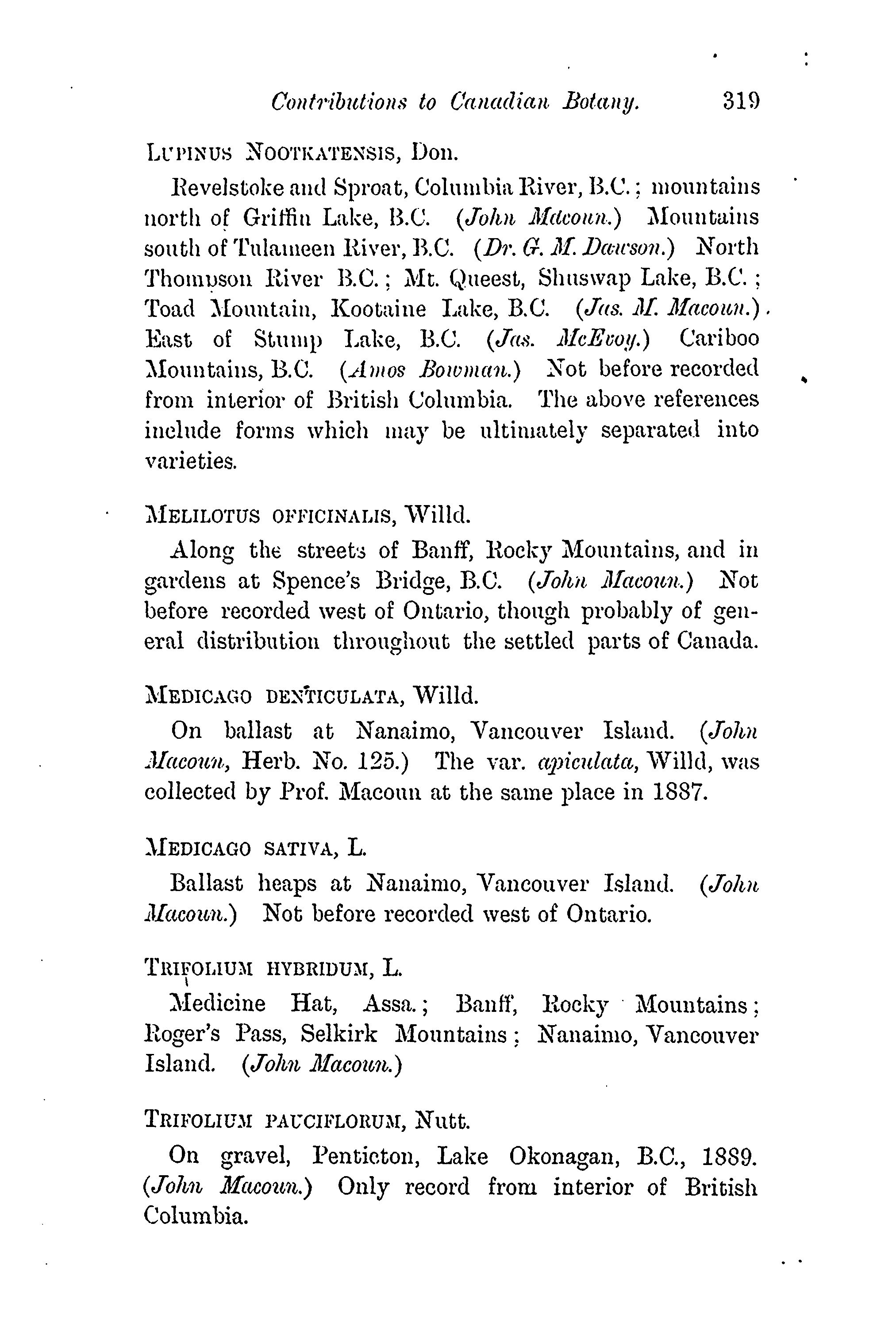 Contributions to Canadian Botany. 319

LUPINUS NOOTKATENSIS, Don.

Revelstoke and Sproat, Columbia River, B.C.; mountains north of Griffin Lake, B.C. (John Macoun.) Mountains south of Tulameen River, B.C. (Dr. G. M. Dawson.) North Thompson River B.C.; Mt. Queest, Shuswap Lake, B.C.; Toad Mountain, Kootaine Lake, B.C. (Jas. M. Macoun.). East of Stump Lake, B.C. (Jas. McEvoy.) Cariboo Mountains, B.C. (Amos Bowman.) Not before recorded from interior of British Columbia. The above references include forms which may be ultimately separated into varieties.

MELILOTUS OFFICINALIS, Willd.

Along the streets of Banff, Rocky Mountains, and in gardens at Spence's Bridge, B.C. (John Macoun.) Not before recorded west of Ontario, though probably of general distribution throughout the settled parts of Canada.

MEDICAGO DENTICULATA, Willd.

On ballast at Nanaimo, Vancouver Island. (John Macoun, Herb. No. 125.) The var. apiculata, Willd, was collected by Prof. Macoun at the same place in 1887.

MEDICAGO SATIVA, L.

Ballast heaps at Nanaimo, Vancouver Island. (John Macoun.) Not before recorded west of Ontario.

TRIFOLIUM HYBRIDUM, L.

Medicine Hat, Assa.; Banff, Rocky Mountains; Roger's Pass, Selkirk Mountains; Nanaimo, Vancouver Island. (John Macoun.)

TRIFOLIUM PAUCIFLORUM, Nutt.

On gravel, Penticton, Lake Okonagan, B.C., 1889. (John Macoun.) Only record from interior of British Columbia.